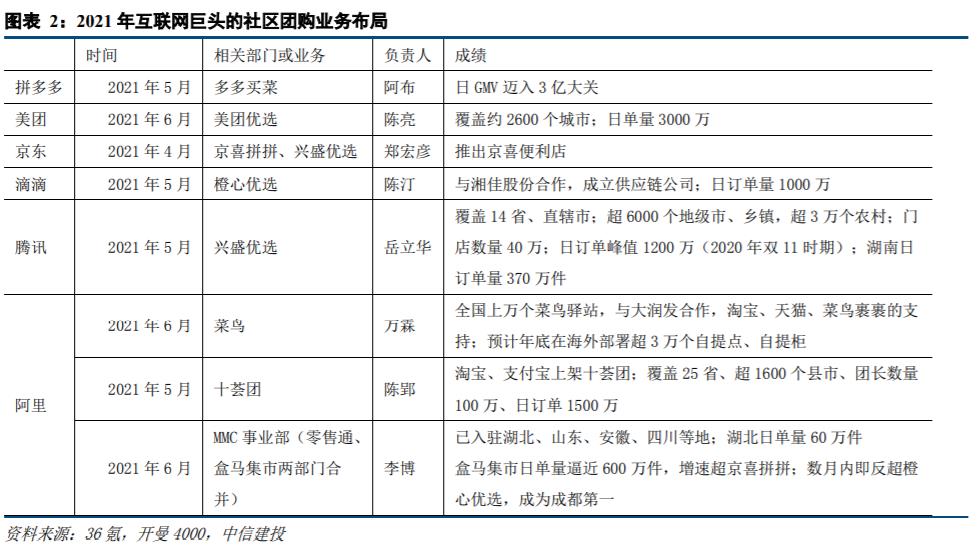 图表 2：2021 年互联网巨头的社区团购业务布局

| | 时间 | 相关部门或业务 | 负责人 | 成绩 |
|---|---|---|---|---|
| 拼多多 | 2021 年 5 月 | 多多买菜 | 阿布 | 日 GMV 迈入 3 亿大关 |
| 美团 | 2021 年 6 月 | 美团优选 | 陈亮 | 覆盖约 2600 个城市；日单量 3000 万 |
| 京东 | 2021 年 4 月 | 京喜拼拼、兴盛优选 | 郑宏彦 | 推出京喜便利店 |
| 滴滴 | 2021 年 5 月 | 橙心优选 | 陈汀 | 与湘佳股份合作，成立供应链公司；日订单量 1000 万 |
| 腾讯 | 2021 年 5 月 | 兴盛优选 | 岳立华 | 覆盖 14 省、直辖市；超 6000 个地级市、乡镇，超 3 万个农村；门店数量 40 万；日订单峰值 1200 万（2020 年双 11 时期）；湖南日订单量 370 万件 |
| 阿里 | 2021 年 6 月 | 菜鸟 | 万霖 | 全国上万个菜鸟驿站，与大润发合作，淘宝、天猫、菜鸟裹裹的支持；预计年底在海外部署超 3 万个自提点、自提柜 |
| | 2021 年 5 月 | 十荟团 | 陈郢 | 淘宝、支付宝上架十荟团；覆盖 25 省、超 1600 个县市、团长数量 100 万、日订单 1500 万 |
| | 2021 年 6 月 | MMC 事业部（零售通、盒马集市两部门合并） | 李博 | 已入驻湖北、山东、安徽、四川等地；湖北日单量 60 万件 盒马集市日单量逼近 600 万件，增速超京喜拼拼；数月内即反超橙心优选，成为成都第一 |

资料来源：36 氪，开曼 4000，中信建投